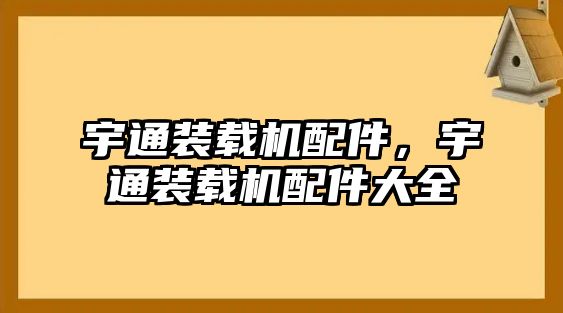 宇通装载机配件，宇通装载机配件大全